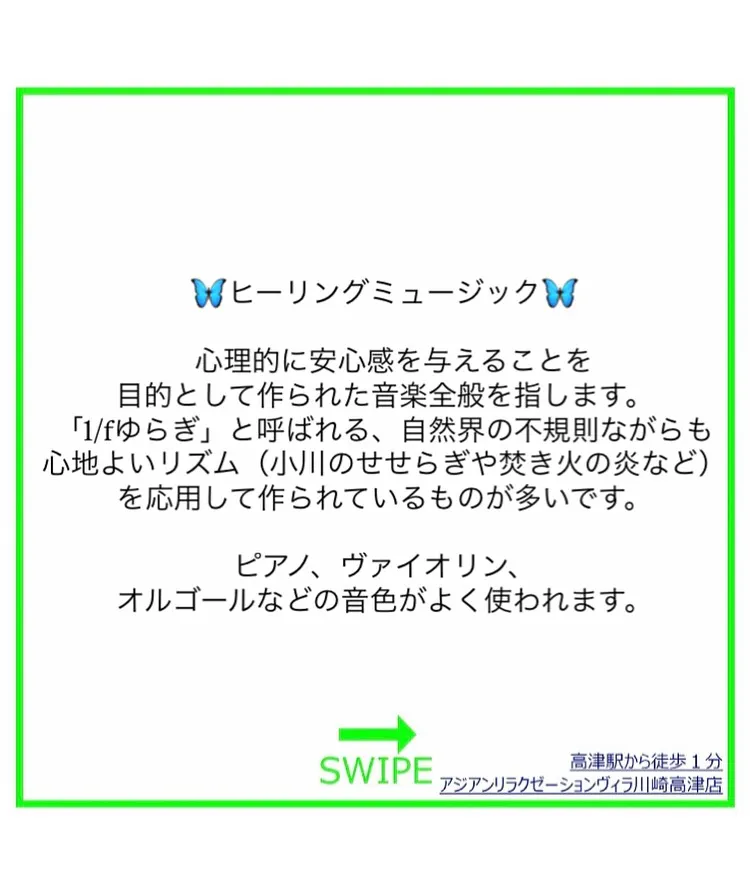 🦋ヒーリングミュージック🦋

心理的に安心感を与えることを
目的として作られた音楽全般を指します。
「1/fゆらぎ」と呼ばれる、自然界の不規則ながらも
心地よいリズム（小川のせせらぎや焚き火の炎など）
を応用して作られているものが多いです。

ピアノ、ヴァイオリン、
オルゴールなどの音色がよく使われます。

SWIPE

高津駅から徒歩１分
アジアンリラクゼーションヴィラ川崎高津店